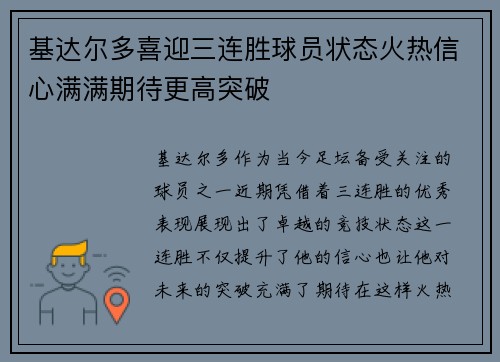 基达尔多喜迎三连胜球员状态火热信心满满期待更高突破

基达尔多作为当今足坛备受关注的球员之一近期凭借着三连胜的优秀表现展现出了卓越的竞技状态这一连胜不仅提升了他的信心也让他对未来的突破充满了期待在这样火热